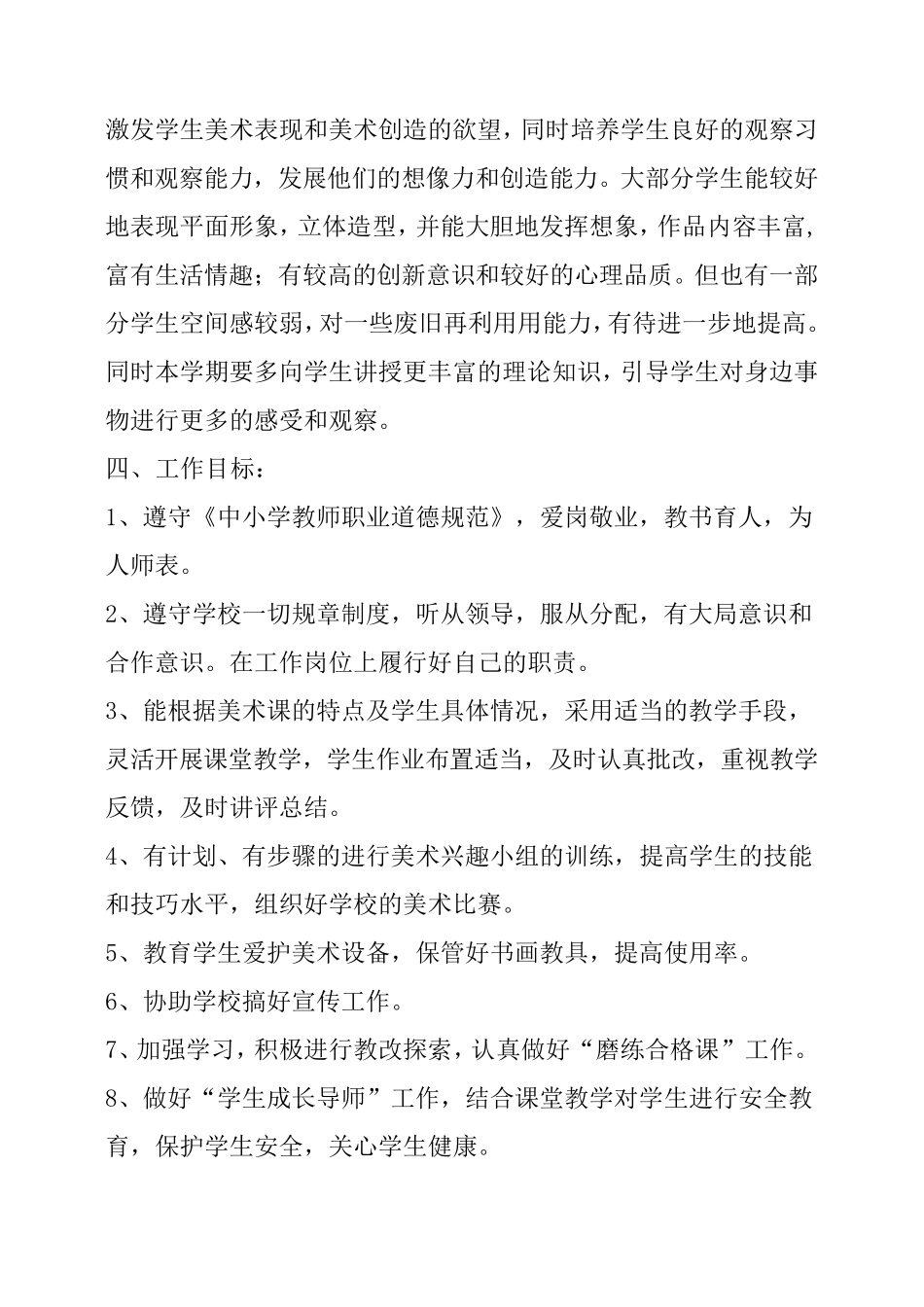 激发学生美术表现和美术创造的欲望，同时培养学生良好的观察习惯和观察能力，发展他们的想像力和创造能力。大部分学生能较好地表现平面形象，立体造型，并能大胆地发挥想象，作品内容丰富，富有生活情趣；有较高的创新意识和较好的心理品质。但也有一部分学生空间感较弱，对一些废旧再利用用能力，有待进一步地提高。同时本学期要多向学生讲授更丰富的理论知识，引导学生对身边事物进行更多的感受和观察。

四、工作目标：

1、遵守《中小学教师职业道德规范》，爱岗敬业，教书育人，为人师表。

2、遵守学校一切规章制度，听从领导，服从分配，有大局意识和合作意识。在工作岗位上履行好自己的职责。

3、能根据美术课的特点及学生具体情况，采用适当的教学手段，灵活开展课堂教学，学生作业布置适当，及时认真批改，重视教学反馈，及时讲评总结。

4、有计划、有步骤的进行美术兴趣小组的训练，提高学生的技能和技巧水平，组织好学校的美术比赛。

5、教育学生爱护美术设备，保管好书画教具，提高使用率。

6、协助学校搞好宣传工作。

7、加强学习，积极进行教改探索，认真做好“磨练合格课”工作。

8、做好“学生成长导师”工作，结合课堂教学对学生进行安全教育，保护学生安全，关心学生健康。